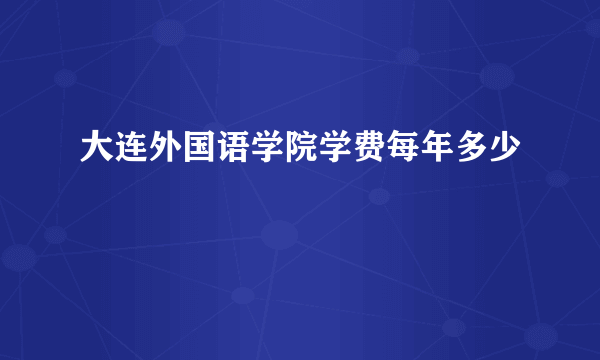 大连外国语学院学费每年多少